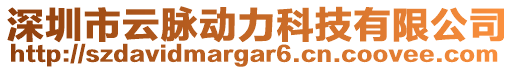 深圳市云脉动力科技有限公司
http://szdavidmargar6.cn.coovee.com